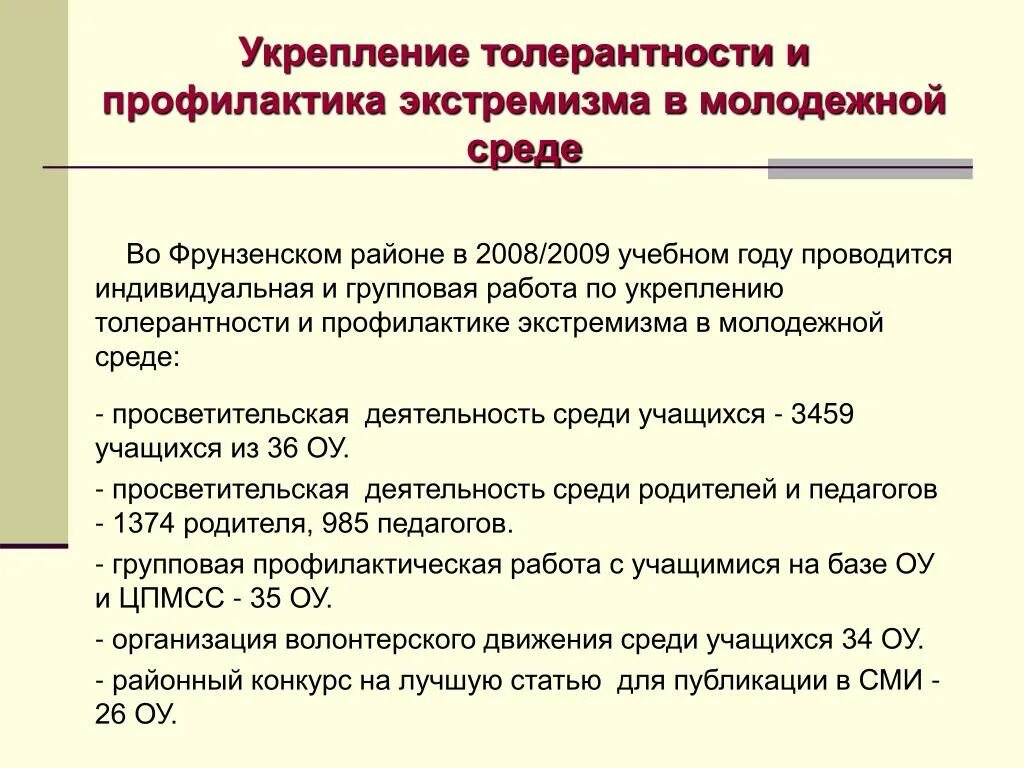 Укрепление толерантности и профилактика экстремизма в молодежной среде

Во Фрунзенском районе в 2008/2009 учебном году проводится индивидуальная и групповая работа по укреплению толерантности и профилактике экстремизма в молодежной среде:

- просветительская деятельность среди учащихся - 3459 учащихся из 36 ОУ.

- просветительская деятельность среди родителей и педагогов - 1374 родителя, 985 педагогов.

- групповая профилактическая работа с учащимися на базе ОУ и ЦПМСС - 35 ОУ.

- организация волонтерского движения среди учащихся 34 ОУ.

- районный конкурс на лучшую статью для публикации в СМИ - 26 ОУ.